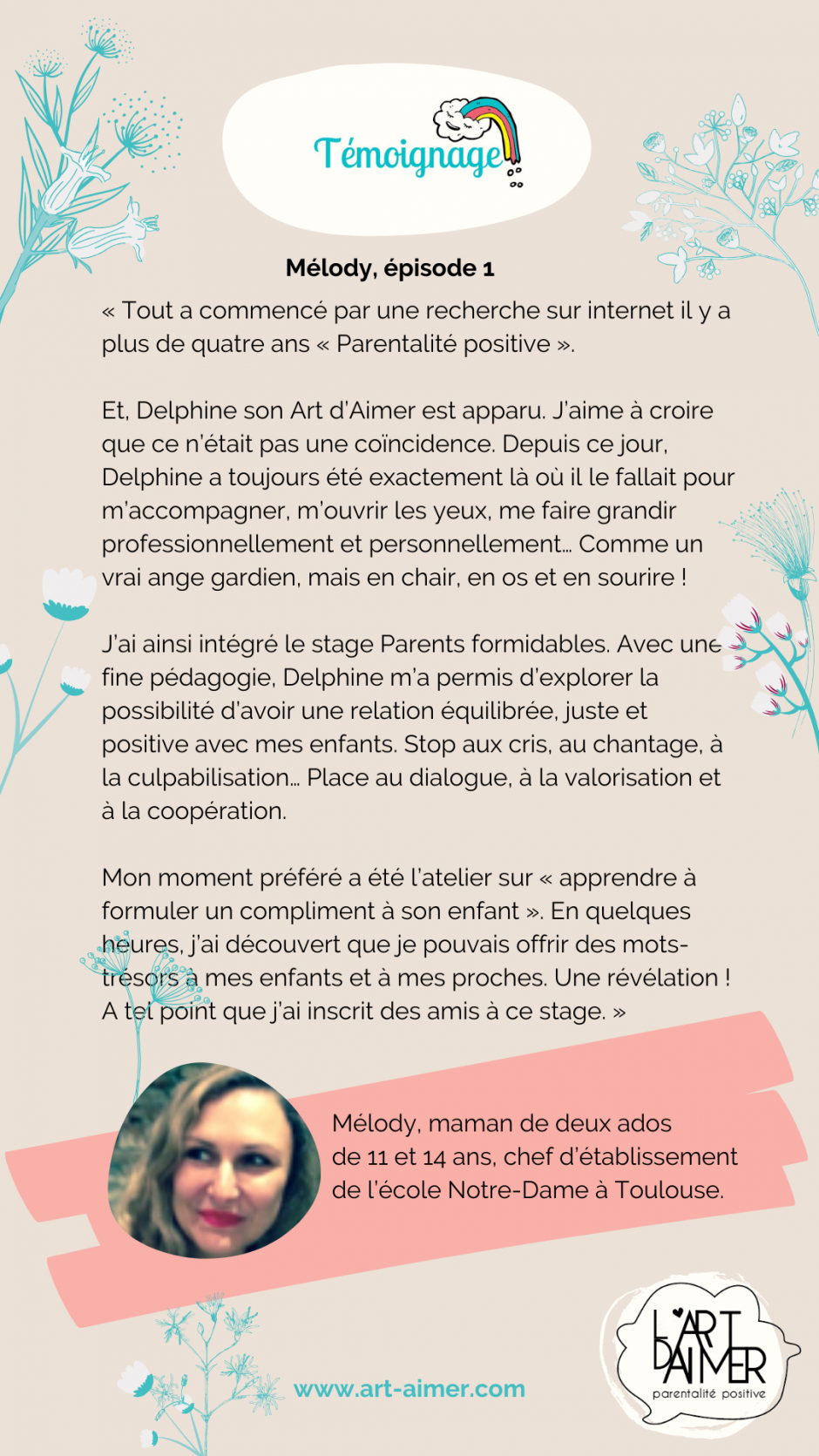 Témoignage

Mélody, épisode 1

« Tout a commencé par une recherche sur internet il y a plus de quatre ans « Parentalité positive ».

Et, Delphine son Art d'Aimer est apparu. J'aime à croire que ce n'était pas une coïncidence. Depuis ce jour, Delphine a toujours été exactement là où il le fallait pour m'accompagner, m'ouvrir les yeux, me faire grandir professionnellement et personnellement… Comme un vrai ange gardien, mais en chair, en os et en sourire !

J'ai ainsi intégré le stage Parents formidables. Avec une fine pédagogie, Delphine m'a permis d'explorer la possibilité d'avoir une relation équilibrée, juste et positive avec mes enfants. Stop aux cris, au chantage, à la culpabilisation… Place au dialogue, à la valorisation et à la coopération.

Mon moment préféré a été l'atelier sur « apprendre à formuler un compliment à son enfant ». En quelques heures, j'ai découvert que je pouvais offrir des mots-trésors à mes enfants et à mes proches. Une révélation ! A tel point que j'ai inscrit des amis à ce stage. »

Mélody, maman de deux ados de 11 et 14 ans, chef d'établissement de l'école Notre-Dame à Toulouse.

www.art-aimer.com

L'ART D'AIMER
parentalité positive